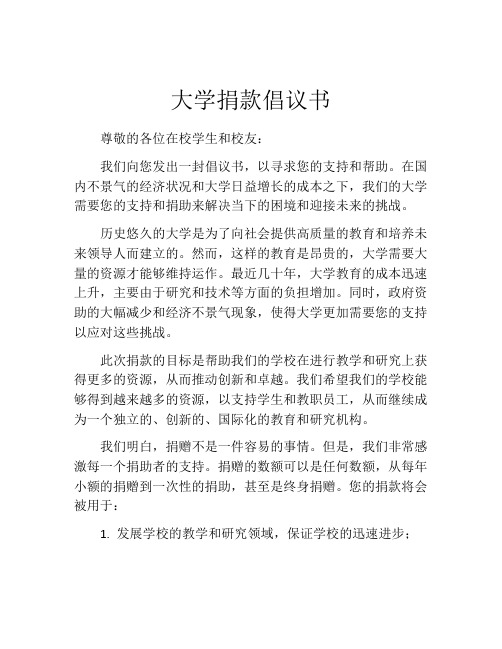 大学捐款倡议书

尊敬的各位在校学生和校友：

我们向您发出一封倡议书，以寻求您的支持和帮助。在国内不景气的经济状况和大学日益增长的成本之下，我们的大学需要您的支持和捐助来解决当下的困境和迎接未来的挑战。

历史悠久的大学是为了向社会提供高质量的教育和培养未来领导人而建立的。然而，这样的教育是昂贵的，大学需要大量的资源才能够维持运作。最近几十年，大学教育的成本迅速上升，主要由于研究和技术等方面的负担增加。同时，政府资助的大幅减少和经济不景气现象，使得大学更加需要您的支持以应对这些挑战。

此次捐款的目标是帮助我们的学校在进行教学和研究上获得更多的资源，从而推动创新和卓越。我们希望我们的学校能够得到越来越多的资源，以支持学生和教职员工，从而继续成为一个独立的、创新的、国际化的教育和研究机构。

我们明白，捐赠不是一件容易的事情。但是，我们非常感激每一个捐助者的支持。捐赠的数额可以是任何数额，从每年小额的捐赠到一次性的捐助，甚至是终身捐赠。您的捐款将会被用于：

1. 发展学校的教学和研究领域，保证学校的迅速进步；